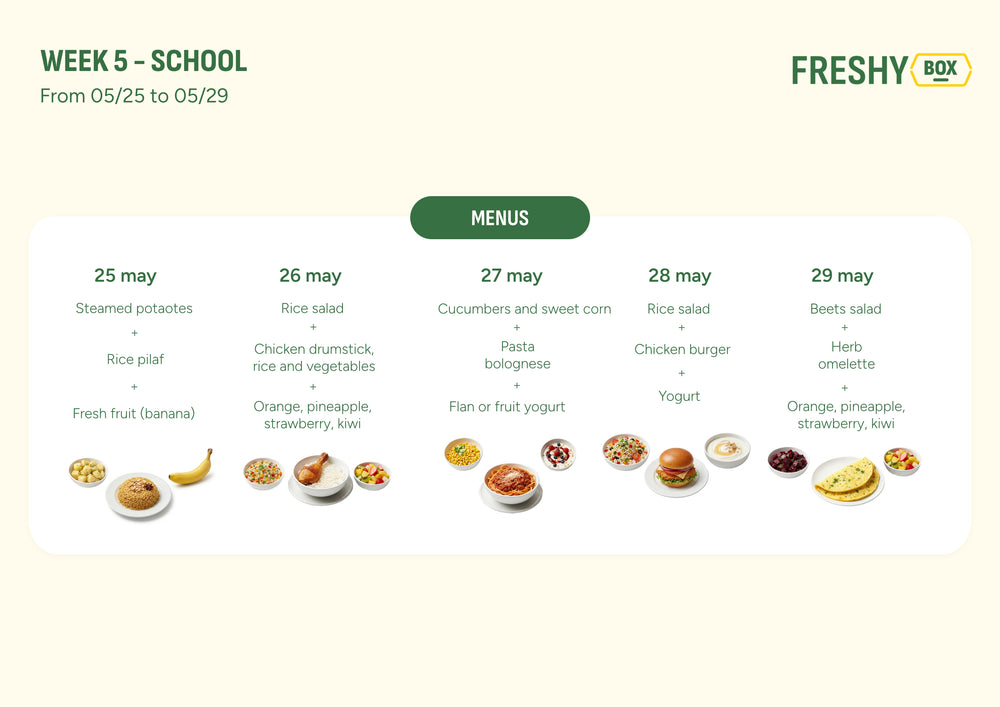 WEEK 5 - SCHOOL
From 05/25 to 05/29

FRESHY BOX

MENUS

25 may
Steamed potaotes
+
Rice pilaf
+
Fresh fruit (banana)

26 may
Rice salad
+
Chicken drumstick, rice and vegetables
+
Orange, pineapple, strawberry, kiwi

27 may
Cucumbers and sweet corn
+
Pasta bolognese
+
Flan or fruit yogurt

28 may
Rice salad
+
Chicken burger
+
Yogurt

29 may
Beets salad
+
Herb omelette
+
Orange, pineapple, strawberry, kiwi